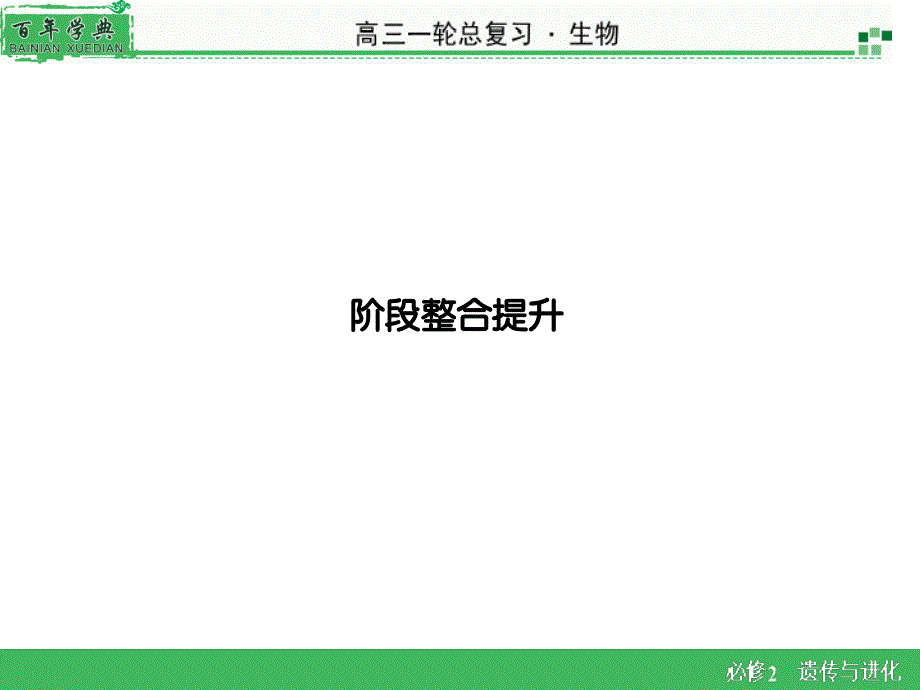 百年学典
BAINIAN XUEDIAN

高三一轮总复习 · 生物

阶段整合提升

必修2 遗传与进化